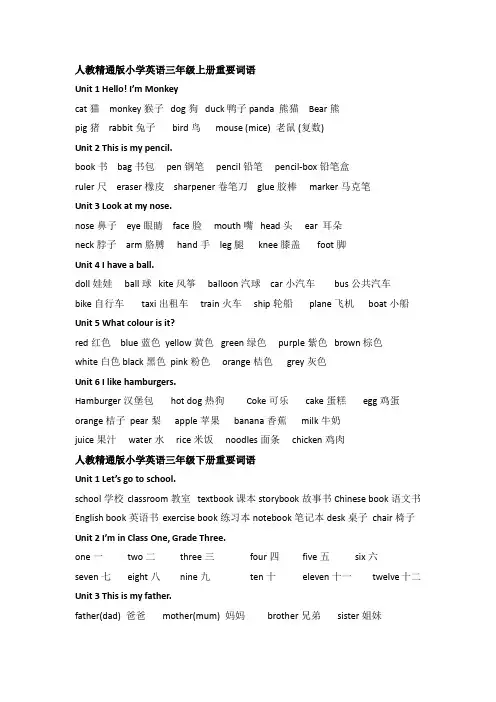 人教精通版小学英语三年级上册重要词语

Unit 1 Hello! I'm Monkey

cat 猫 monkey 猴子 dog 狗 duck 鸭子 panda 熊猫 Bear 熊

pig 猪 rabbit 兔子 bird 鸟 mouse (mice) 老鼠 (复数)

Unit 2 This is my pencil.

book 书 bag 书包 pen 钢笔 pencil 铅笔 pencil-box 铅笔盒

ruler 尺 eraser 橡皮 sharpener 卷笔刀 glue 胶棒 marker 马克笔

Unit 3 Look at my nose.

nose 鼻子 eye 眼睛 face 脸 mouth 嘴 head 头 ear 耳朵

neck 脖子 arm 胳膊 hand 手 leg 腿 knee 膝盖 foot 脚

Unit 4 I have a ball.

doll 娃娃 ball 球 kite 风筝 balloon 汽球 car 小汽车 bus 公共汽车

bike 自行车 taxi 出租车 train 火车 ship 轮船 plane 飞机 boat 小船

Unit 5 What colour is it?

red 红色 blue 蓝色 yellow 黄色 green 绿色 purple 紫色 brown 棕色

white 白色 black 黑色 pink 粉色 orange 桔色 grey 灰色

Unit 6 I like hamburgers.

Hamburger 汉堡包 hot dog 热狗 Coke 可乐 cake 蛋糕 egg 鸡蛋

orange 桔子 pear 梨 apple 苹果 banana 香蕉 milk 牛奶

juice 果汁 water 水 rice 米饭 noodles 面条 chicken 鸡肉

人教精通版小学英语三年级下册重要词语

Unit 1 Let's go to school.

school 学校 classroom 教室 textbook 课本 storybook 故事书 Chinese book 语文书

English book 英语书 exercise book 练习本 notebook 笔记本 desk 桌子 chair 椅子

Unit 2 I'm in Class One, Grade Three.

one 一 two 二 three 三 four 四 five 五 six 六

seven 七 eight 八 nine 九 ten 十 eleven 十一 twelve 十二

Unit 3 This is my father.

father(dad) 爸爸 mother(mum) 妈妈 brother 兄弟 sister 姐妹